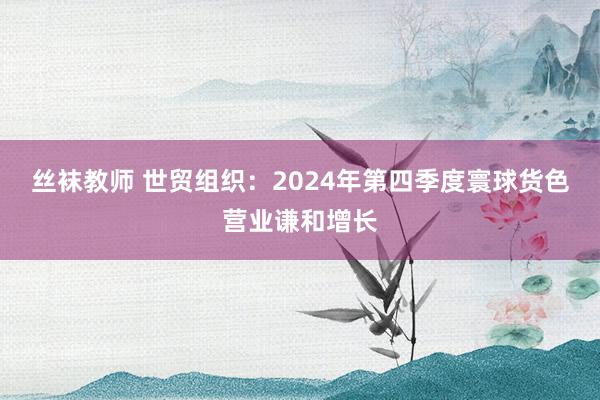 丝袜教师 世贸组织：2024年第四季度寰球货色营业谦和增长